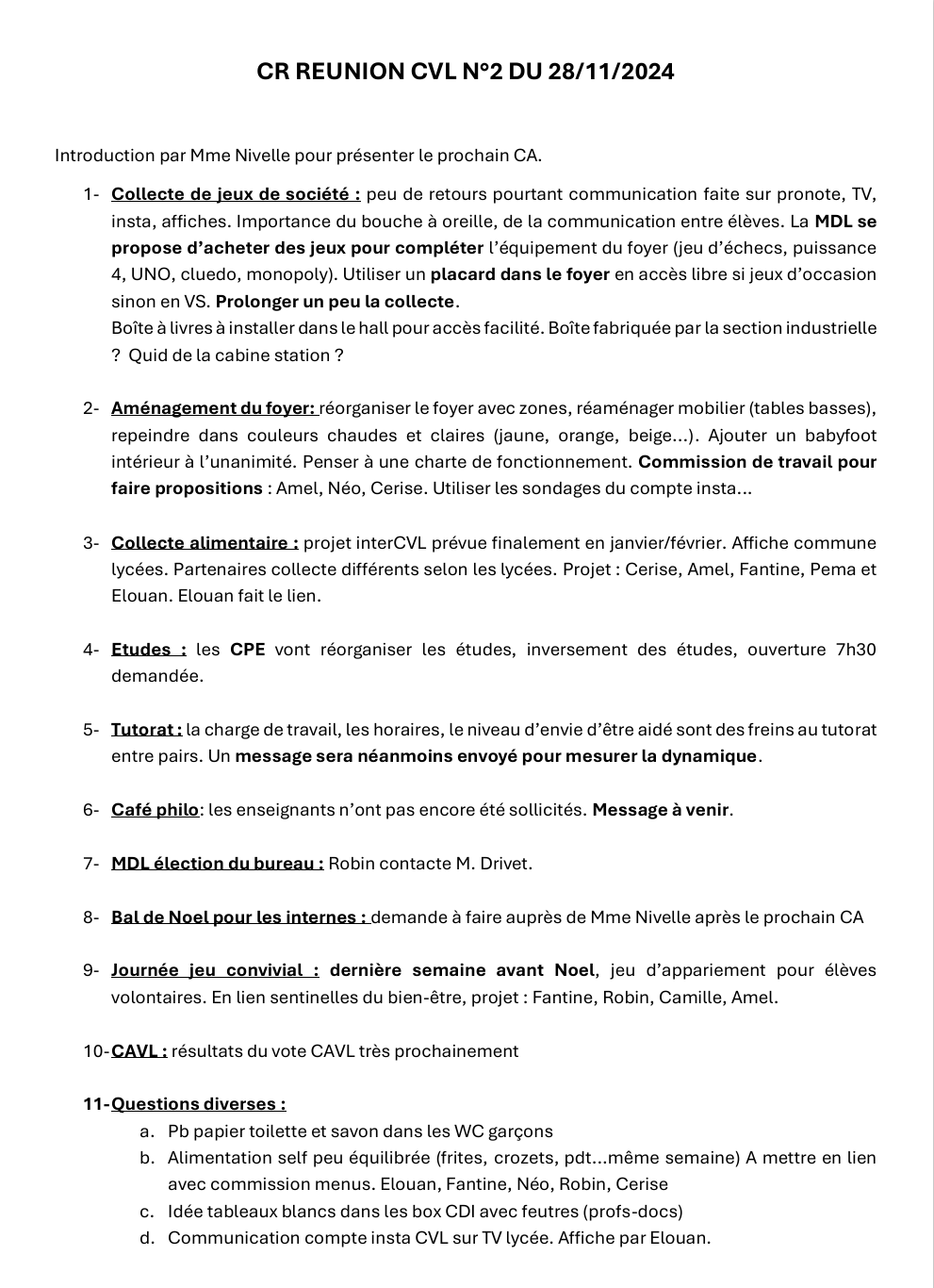 CR REUNION CVL N°2 DU 28/11/2024

Introduction par Mme Nivelle pour présenter le prochain CA.

1- Collecte de jeux de société : peu de retours pourtant communication faite sur pronote, TV, insta, affiches. Importance du bouche à oreille, de la communication entre élèves. La MDL se propose d'acheter des jeux pour compléter l'équipement du foyer (jeu d'échecs, puissance 4, UNO, cluedo, monopoly). Utiliser un placard dans le foyer en accès libre si jeux d'occasion sinon en VS. Prolonger un peu la collecte.
Boîte à livres à installer dans le hall pour accès facilité. Boîte fabriquée par la section industrielle ? Quid de la cabine station ?

2- Aménagement du foyer: réorganiser le foyer avec zones, réaménager mobilier (tables basses), repeindre dans couleurs chaudes et claires (jaune, orange, beige...). Ajouter un babyfoot intérieur à l'unanimité. Penser à une charte de fonctionnement. Commission de travail pour faire propositions : Amel, Néo, Cerise. Utiliser les sondages du compte insta...

3- Collecte alimentaire : projet interCVL prévue finalement en janvier/février. Affiche commune lycées. Partenaires collecte différents selon les lycées. Projet : Cerise, Amel, Fantine, Pema et Elouan. Elouan fait le lien.

4- Etudes : les CPE vont réorganiser les études, inversement des études, ouverture 7h30 demandée.

5- Tutorat : la charge de travail, les horaires, le niveau d'envie d'être aidé sont des freins au tutorat entre pairs. Un message sera néanmoins envoyé pour mesurer la dynamique.

6- Café philo: les enseignants n'ont pas encore été sollicités. Message à venir.

7- MDL élection du bureau : Robin contacte M. Drivet.

8- Bal de Noel pour les internes : demande à faire auprès de Mme Nivelle après le prochain CA

9- Journée jeu convivial : dernière semaine avant Noel, jeu d'appariement pour élèves volontaires. En lien sentinelles du bien-être, projet : Fantine, Robin, Camille, Amel.

10-CAVL : résultats du vote CAVL très prochainement

11-Questions diverses :
a. Pb papier toilette et savon dans les WC garçons
b. Alimentation self peu équilibrée (frites, crozets, pdt...même semaine) A mettre en lien avec commission menus. Elouan, Fantine, Néo, Robin, Cerise
c. Idée tableaux blancs dans les box CDI avec feutres (profs-docs)
d. Communication compte insta CVL sur TV lycée. Affiche par Elouan.